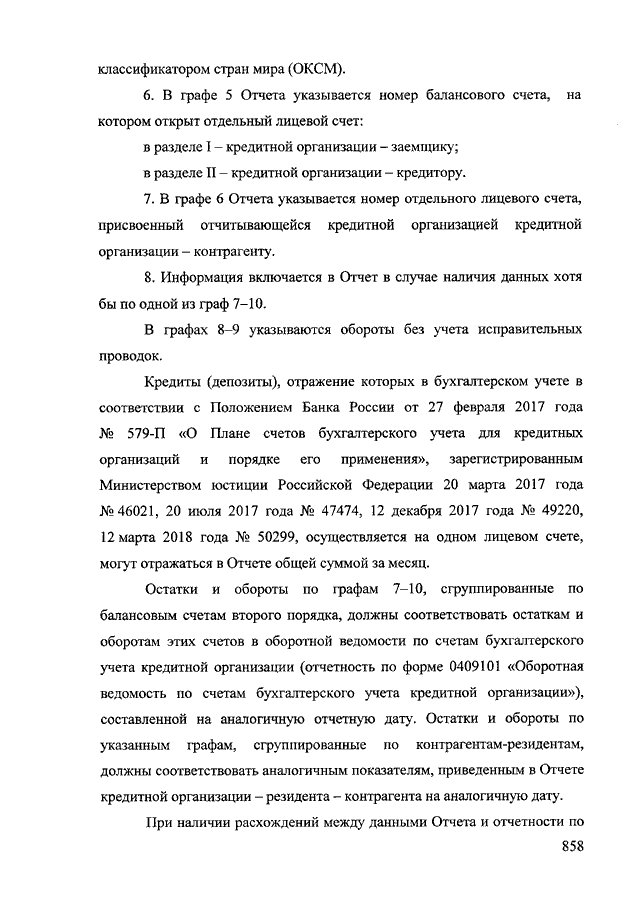 классификатором стран мира (ОКСМ).

6. В графе 5 Отчета указывается номер балансового счета, на котором открыт отдельный лицевой счет:

в разделе I – кредитной организации – заемщику;

в разделе II – кредитной организации – кредитору.

7. В графе 6 Отчета указывается номер отдельного лицевого счета, присвоенный отчитывающейся кредитной организацией кредитной организации – контрагенту.

8. Информация включается в Отчет в случае наличия данных хотя бы по одной из граф 7–10.

В графах 8–9 указываются обороты без учета исправительных проводок.

Кредиты (депозиты), отражение которых в бухгалтерском учете в соответствии с Положением Банка России от 27 февраля 2017 года № 579-П «О Плане счетов бухгалтерского учета для кредитных организаций и порядке его применения», зарегистрированным Министерством юстиции Российской Федерации 20 марта 2017 года № 46021, 20 июля 2017 года № 47474, 12 декабря 2017 года № 49220, 12 марта 2018 года № 50299, осуществляется на одном лицевом счете, могут отражаться в Отчете общей суммой за месяц.

Остатки и обороты по графам 7–10, сгруппированные по балансовым счетам второго порядка, должны соответствовать остаткам и оборотам этих счетов в оборотной ведомости по счетам бухгалтерского учета кредитной организации (отчетность по форме 0409101 «Оборотная ведомость по счетам бухгалтерского учета кредитной организации»), составленной на аналогичную отчетную дату. Остатки и обороты по указанным графам, сгруппированные по контрагентам-резидентам, должны соответствовать аналогичным показателям, приведенным в Отчете кредитной организации – резидента – контрагента на аналогичную дату.

При наличии расхождений между данными Отчета и отчетности по

858